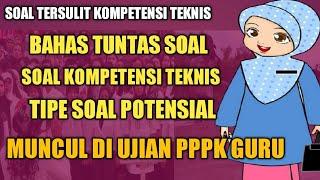 SOAL TERSULIT KOMPETENSI TEKNIS

BAHAS TUNTAS SOAL

SOAL KOMPETENSI TEKNIS

TIPE SOAL POTENSIAL

MUNCUL DI UJIAN PPPK GURU